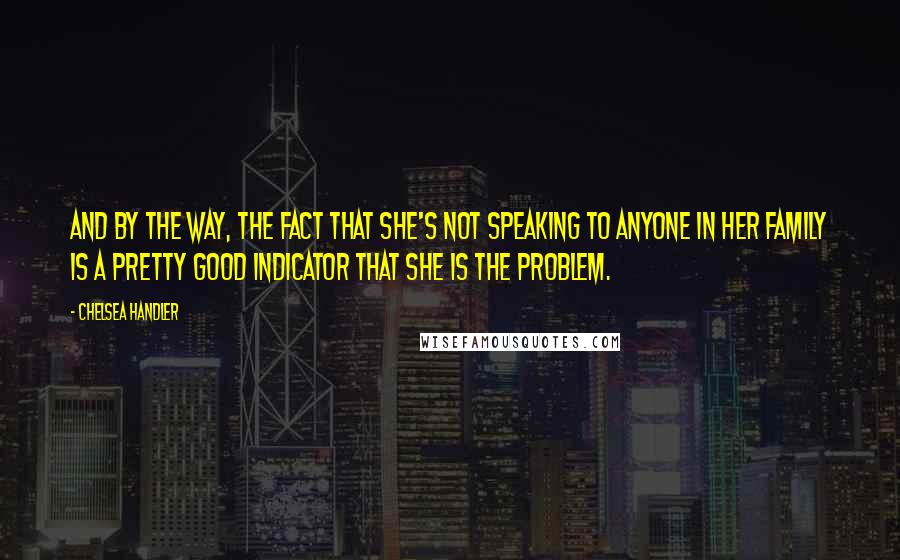 AND BY THE WAY, THE FACT THAT SHE'S NOT SPEAKING TO ANYONE IN HER FAMILY IS A PRETTY GOOD INDICATOR THAT SHE IS THE PROBLEM.

- CHELSEA HANDLER

WISEFAMOUSQUOTES.COM